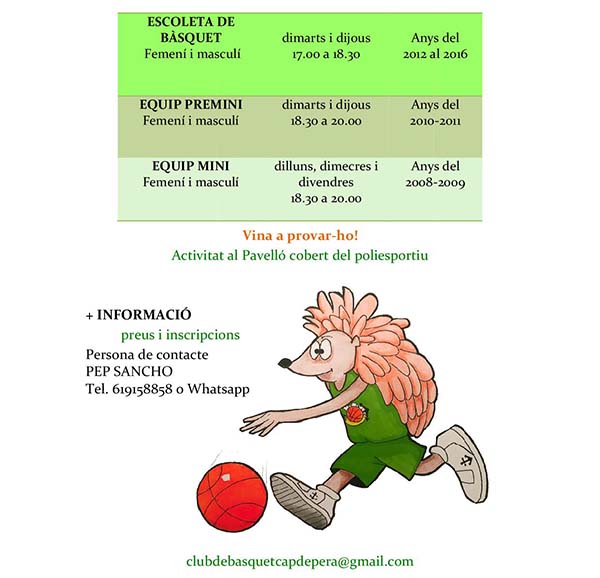 | ESCOLETA DE BÀSQUET Femení i masculí | dimarts i dijous 17.00 a 18.30 | Anys del 2012 al 2016 |
|---|---|---|
| EQUIP PREMINI Femení i masculí | dimarts i dijous 18.30 a 20.00 | Anys del 2010-2011 |
| EQUIP MINI Femení i masculí | dilluns, dimecres i divendres 18.30 a 20.00 | Anys del 2008-2009 |

Vina a provar-ho!
Activitat al Pavelló cobert del poliesportiu

+ INFORMACIÓ
preus i inscripcions
Persona de contacte
PEP SANCHO
Tel. 619158858 o Whatsapp

clubdebasquetcapdepera@gmail.com